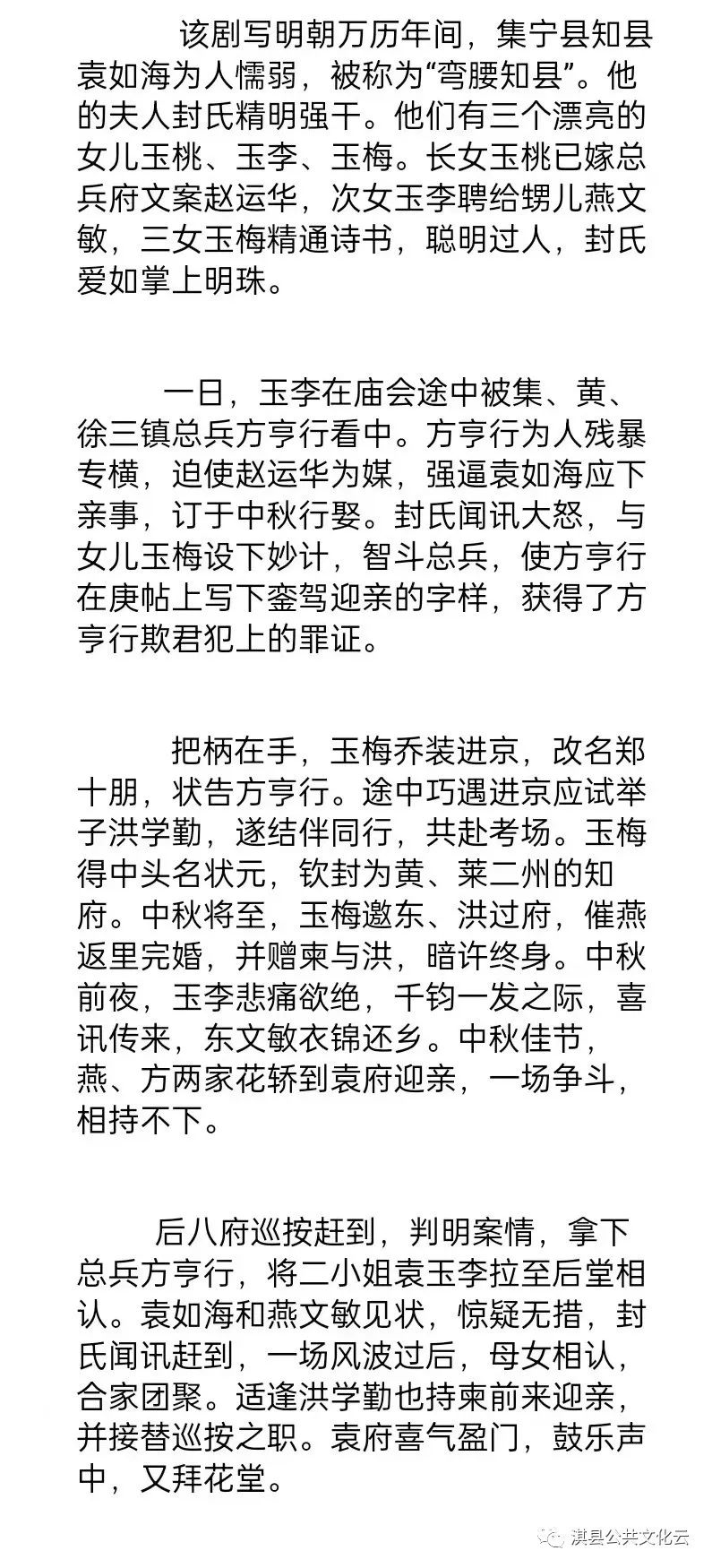 该剧写明朝万历年间，集宁县知县袁如海为人懦弱，被称为“弯腰知县”。他的夫人封氏精明强干。他们有三个漂亮的女儿玉桃、玉李、玉梅。长女玉桃已嫁总兵府文案赵运华，次女玉李聘给甥儿燕文敏，三女玉梅精通诗书，聪明过人，封氏爱如掌上明珠。

一日，玉李在庙会途中被集、黄、徐三镇总兵方亨行看中。方亨行为人残暴专横，迫使赵运华为媒，强逼袁如海应下亲事，订于中秋行娶。封氏闻讯大怒，与女儿玉梅设下妙计，智斗总兵，使方亨行在庚帖上写下銮驾迎亲的字样，获得了方亨行欺君犯上的罪证。

把柄在手，玉梅乔装进京，改名郑十朋，状告方亨行。途中巧遇进京应试举子洪学勤，遂结伴同行，共赴考场。玉梅得中头名状元，钦封为黄、莱二州的知府。中秋将至，玉梅邀东、洪过府，催燕返里完婚，并赠柬与洪，暗许终身。中秋前夜，玉李悲痛欲绝，千钧一发之际，喜讯传来，东文敏衣锦还乡。中秋佳节，燕、方两家花轿到袁府迎亲，一场争斗，相持不下。

后八府巡按赶到，判明案情，拿下总兵方亨行，将二小姐袁玉李拉至后堂相认。袁如海和燕文敏见状，惊疑无措，封氏闻讯赶到，一场风波过后，母女相认，合家团聚。适逢洪学勤也持柬前来迎亲，并接替巡按之职。袁府喜气盈门，鼓乐声中，又拜花堂。

淇县公共文化云